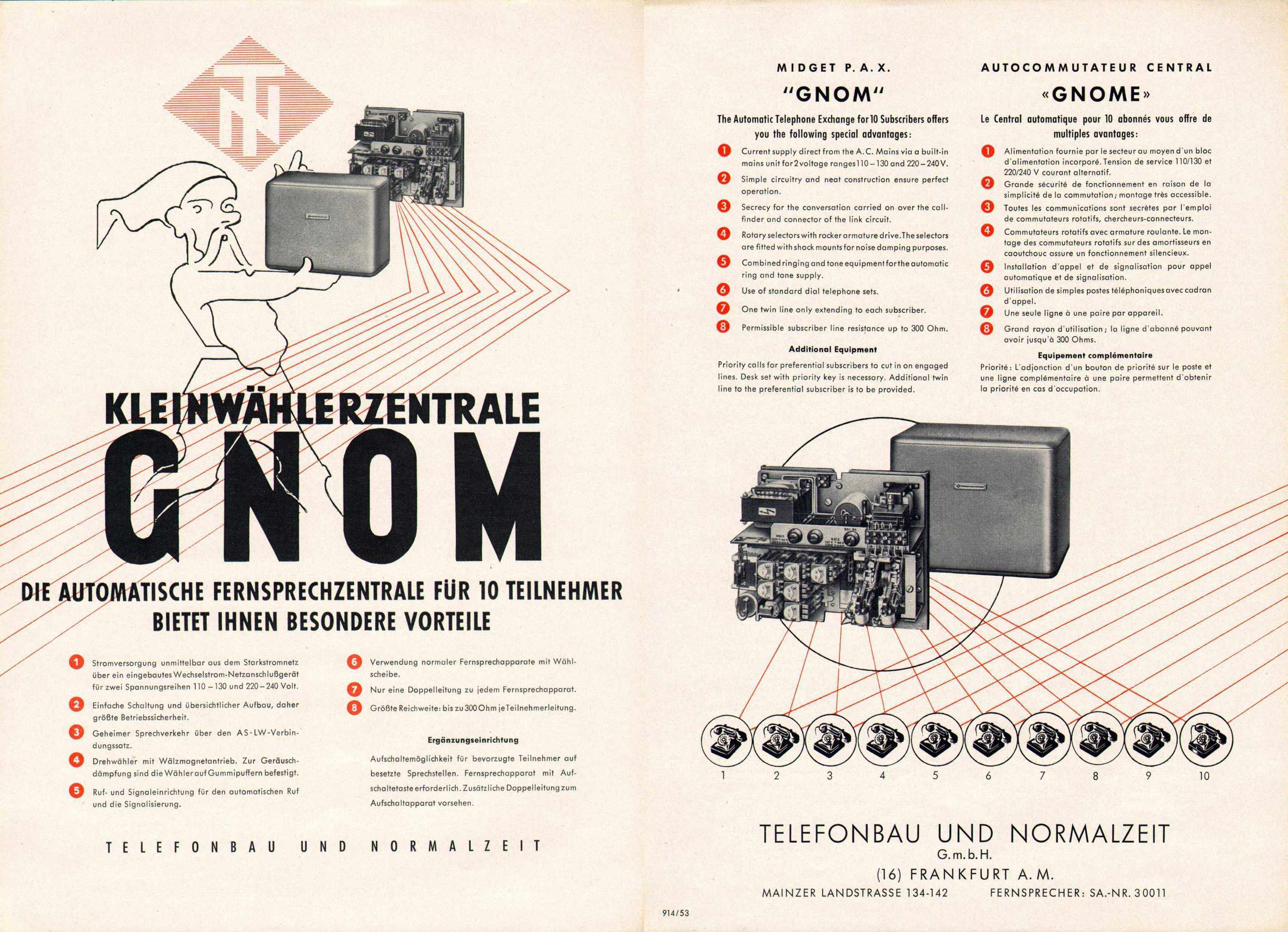 TN

KLEINWÄHLERZENTRALE
GNOM

DIE AUTOMATISCHE FERNSPRECHZENTRALE FÜR 10 TEILNEHMER
BIETET IHNEN BESONDERE VORTEILE

1 Stromversorgung unmittelbar aus dem Starkstromnetz über ein eingebautes Wechselstrom-Netzanschlußgerät für zwei Spannungsreihen 110 – 130 und 220 – 240 Volt.

2 Einfache Schaltung und übersichtlicher Aufbau, daher größte Betriebssicherheit.

3 Geheimer Sprechverkehr über den AS-LW-Verbindungssatz.

4 Drehwähler mit Wälzmagnetantrieb. Zur Geräuschdämpfung sind die Wähler auf Gummipuffern befestigt.

5 Ruf- und Signaleinrichtung für den automatischen Ruf und die Signalisierung.

6 Verwendung normaler Fernsprechapparate mit Wählscheibe.

7 Nur eine Doppelleitung zu jedem Fernsprechapparat.

8 Größte Reichweite: bis zu 300 Ohm je Teilnehmerleitung.

Ergänzungseinrichtung

Aufschaltemöglichkeit für bevorzugte Teilnehmer auf besetzte Sprechstellen. Fernsprechapparat mit Aufschaltetaste erforderlich. Zusätzliche Doppelleitung zum Aufschaltapparat vorsehen.

TELEFONBAU UND NORMALZEIT

MIDGET P.A.X.
"GNOM"

The Automatic Telephone Exchange for 10 Subscribers offers you the following special advantages:

1 Current supply direct from the A.C. Mains via a built-in mains unit for 2 voltage ranges 110 – 130 and 220 – 240 V.

2 Simple circuitry and neat construction ensure perfect operation.

3 Secrecy for the conversation carried on over the call-finder and connector of the link circuit.

4 Rotary selectors with rocker armature drive. The selectors are fitted with shock mounts for noise damping purposes.

5 Combined ringing and tone equipment for the automatic ring and tone supply.

6 Use of standard dial telephone sets.

7 One twin line only extending to each subscriber.

8 Permissible subscriber line resistance up to 300 Ohm.

Additional Equipment

Priority calls for preferential subscribers to cut in on engaged lines. Desk set with priority key is necessary. Additional twin line to the preferential subscriber is to be provided.

AUTOCOMMUTATEUR CENTRAL
«GNOME»

Le Central automatique pour 10 abonnés vous offre de multiples avantages:

1 Alimentation fournie par le secteur au moyen d'un bloc d'alimentation incorporé. Tension de service 110/130 et 220/240 V courant alternatif.

2 Grande sécurité de fonctionnement en raison de la simplicité de la commutation; montage très accessible.

3 Toutes les communications sont secrètes par l'emploi de commutateurs rotatifs, chercheurs-connecteurs.

4 Commutateurs rotatifs avec armature roulante. Le montage des commutateurs rotatifs sur des amortisseurs en caoutchouc assure un fonctionnement silencieux.

5 Installation d'appel et de signalisation pour appel automatique et de signalisation.

6 Utilisation de simples postes téléphoniques avec cadran d'appel.

7 Une seule ligne à une paire par appareil.

8 Grand rayon d'utilisation; la ligne d'abonné pouvant avoir jusqu'à 300 Ohms.

Equipement complémentaire

Priorité: L'adjonction d'un bouton de priorité sur le poste et une ligne complémentaire à une paire permettent d'obtenir la priorité en cas d'occupation.

1 2 3 4 5 6 7 8 9 10

TELEFONBAU UND NORMALZEIT
G.m.b.H.
(16) FRANKFURT A. M.
MAINZER LANDSTRASSE 134-142 FERNSPRECHER: SA.-NR. 30011

914/53